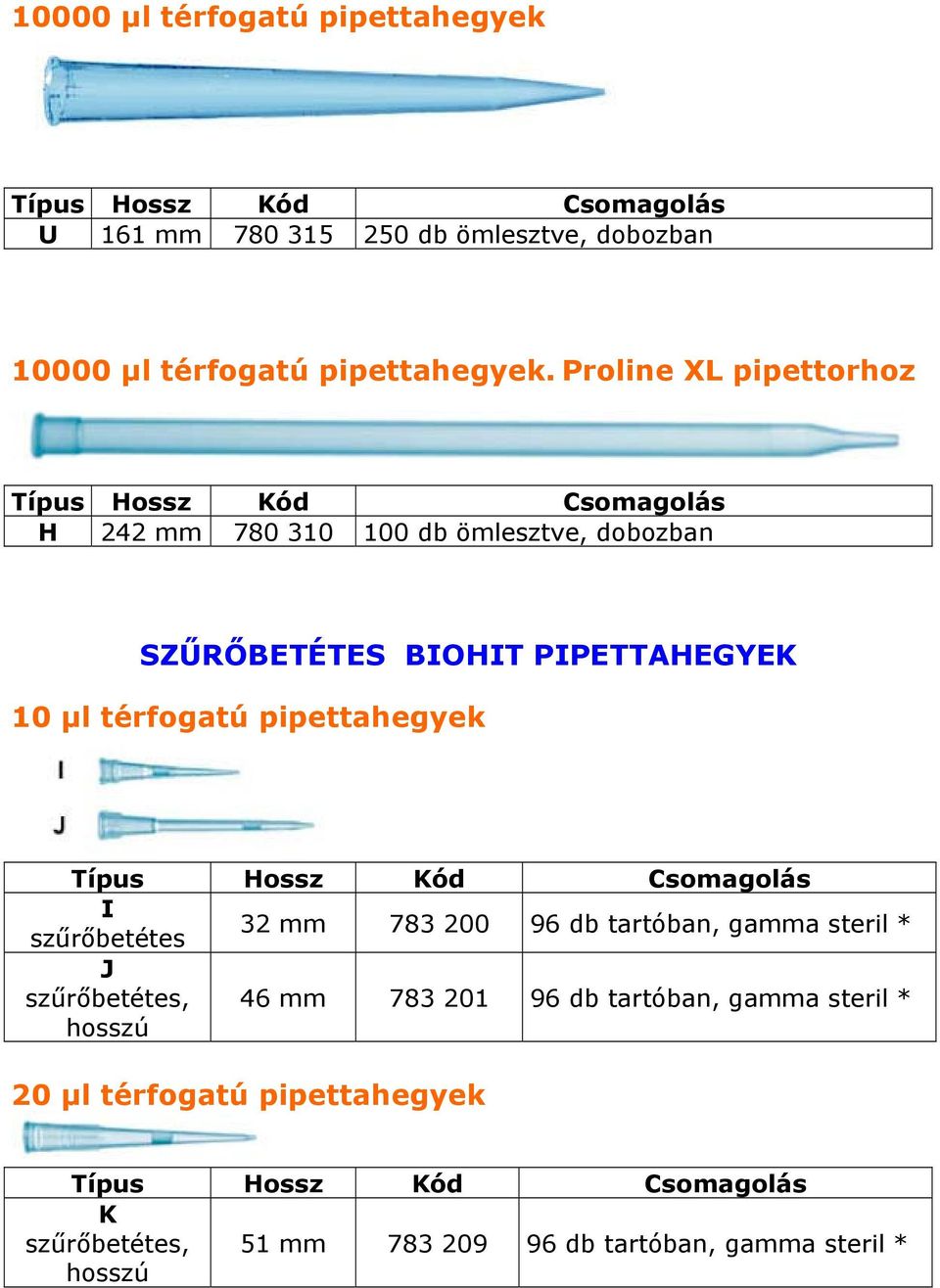 10000 µl térfogatú pipettahegyek

| Típus | Hossz | Kód | Csomagolás |
|---|---|---|---|
| U | 161 mm | 780 315 | 250 db ömlesztve, dobozban |

10000 µl térfogatú pipettahegyek. Proline XL pipettorhoz

| Típus | Hossz | Kód | Csomagolás |
|---|---|---|---|
| H | 242 mm | 780 310 | 100 db ömlesztve, dobozban |

SZŰRŐBETÉTES BIOHIT PIPETTAHEGYEK

10 µl térfogatú pipettahegyek

I

J

| Típus | Hossz | Kód | Csomagolás |
|---|---|---|---|
| I szűrőbetétes | 32 mm | 783 200 | 96 db tartóban, gamma steril * |
| J szűrőbetétes, hosszú | 46 mm | 783 201 | 96 db tartóban, gamma steril * |

20 µl térfogatú pipettahegyek

| Típus | Hossz | Kód | Csomagolás |
|---|---|---|---|
| K szűrőbetétes, hosszú | 51 mm | 783 209 | 96 db tartóban, gamma steril * |